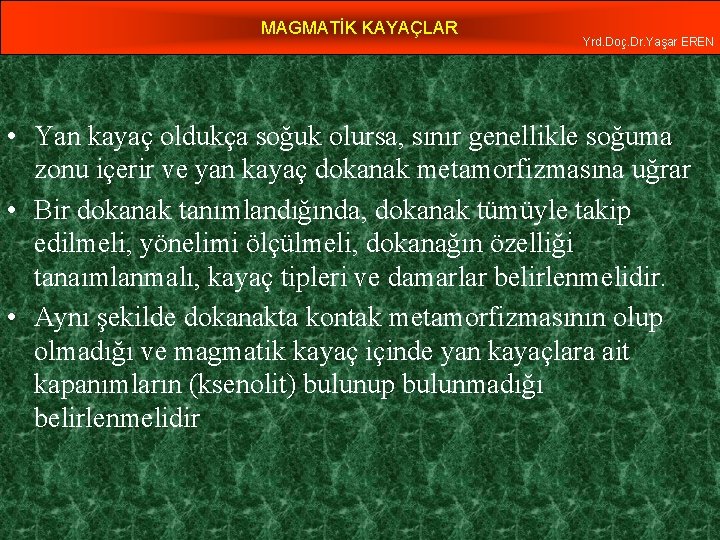 MAGMATİK KAYAÇLAR

Yrd.Doç.Dr.Yaşar EREN

• Yan kayaç oldukça soğuk olursa, sınır genellikle soğuma zonu içerir ve yan kayaç dokanak metamorfizmasına uğrar

• Bir dokanak tanımlandığında, dokanak tümüyle takip edilmeli, yönelimi ölçülmeli, dokanağın özelliği tanaımlanmalı, kayaç tipleri ve damarlar belirlenmelidir.

• Aynı şekilde dokanakta kontak metamorfizmasının olup olmadığı ve magmatik kayaç içinde yan kayaçlara ait kapanımların (ksenolit) bulunup bulunmadığı belirlenmelidir